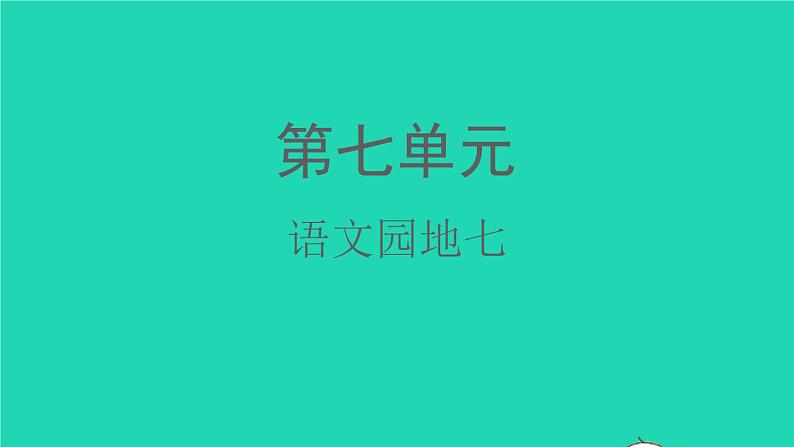 第七单元

语文园地七